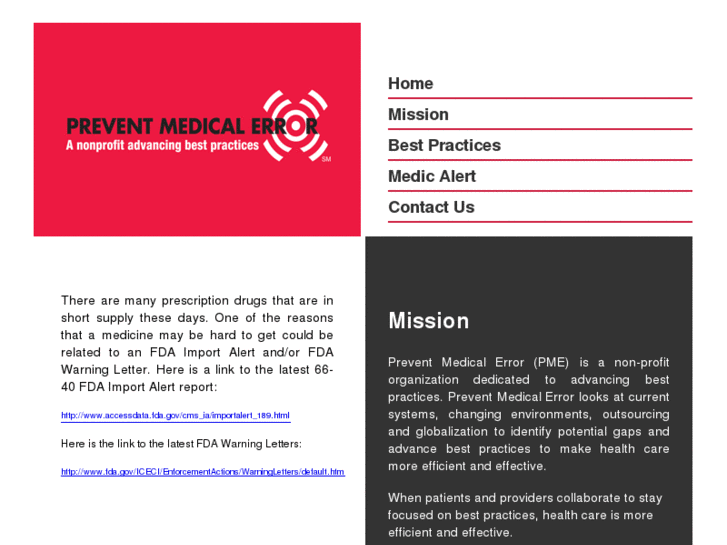 PREVENT MEDICAL ERROR
A nonprofit advancing best practices
SM

Home
Mission
Best Practices
Medic Alert
Contact Us

There are many prescription drugs that are in short supply these days. One of the reasons that a medicine may be hard to get could be related to an FDA Import Alert and/or FDA Warning Letter. Here is a link to the latest 66-40 FDA Import Alert report:

http://www.accessdata.fda.gov/cms_ia/importalert_189.html

Here is the link to the latest FDA Warning Letters:

http://www.fda.gov/ICECI/EnforcementActions/WarningLetters/default.htm

Mission

Prevent Medical Error (PME) is a non-profit organization dedicated to advancing best practices. Prevent Medical Error looks at current systems, changing environments, outsourcing and globalization to identify potential gaps and advance best practices to make health care more efficient and effective.

When patients and providers collaborate to stay focused on best practices, health care is more efficient and effective.